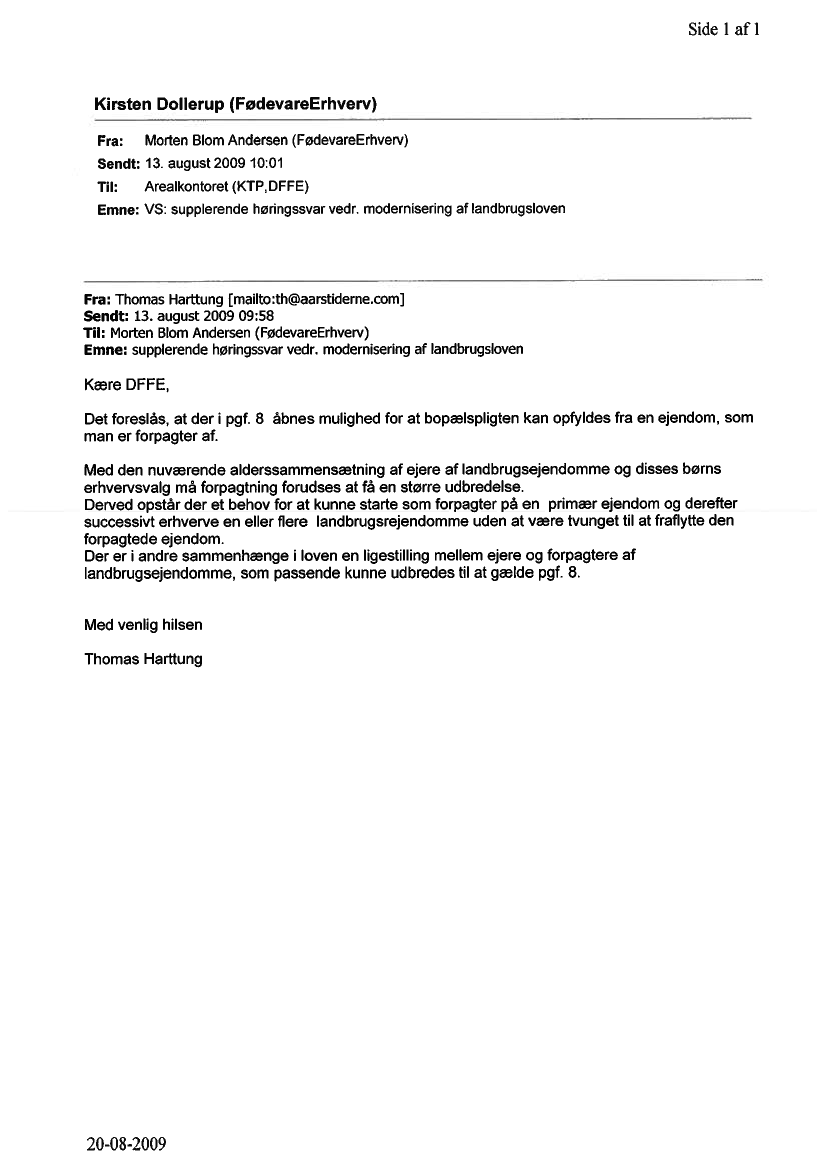 Side 1 af 1

Kirsten Dollerup (FødevareErhverv)

Fra: Morten Blom Andersen (FødevareErhverv)
Sendt: 13. august 2009 10:01
Til: Arealkontoret (KTP,DFFE)
Emne: VS: supplerende høringssvar vedr. modernisering af landbrugsloven

Fra: Thomas Harttung [mailto:th@aarstiderne.com]
Sendt: 13. august 2009 09:58
Til: Morten Blom Andersen (FødevareErhverv)
Emne: supplerende høringssvar vedr. modernisering af landbrugsloven

Kære DFFE,

Det foreslås, at der i pgf. 8 åbnes mulighed for at bopælspligten kan opfyldes fra en ejendom, som man er forpagter af.

Med den nuværende alderssammensætning af ejere af landbrugsejendomme og disses børns erhvervsvalg må forpagtning forudses at få en større udbredelse.
Derved opstår der et behov for at kunne starte som forpagter på en primær ejendom og derefter successivt erhverve en eller flere landbrugsrejendomme uden at være tvunget til at fraflytte den forpagtede ejendom.
Der er i andre sammenhænge i loven en ligestilling mellem ejere og forpagtere af landbrugsejendomme, som passende kunne udbredes til at gælde pgf. 8.

Med venlig hilsen

Thomas Harttung

20-08-2009